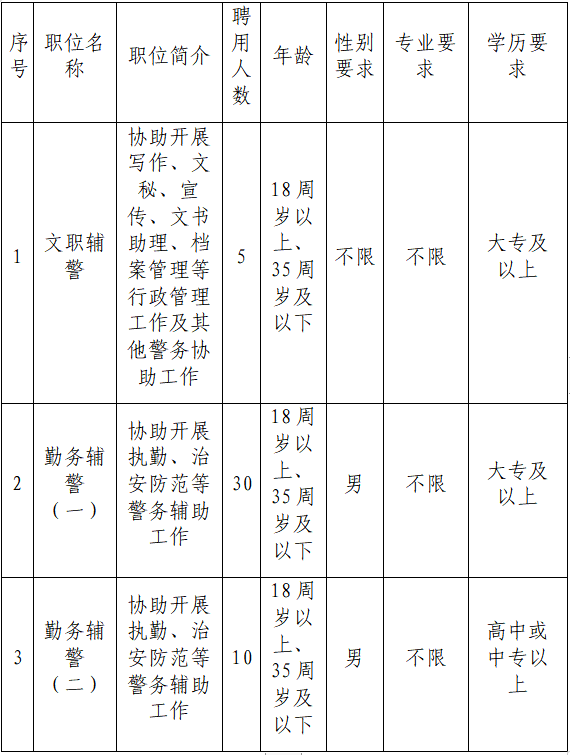 | 序号 | 职位名称 | 职位简介 | 聘用人数 | 年龄 | 性别要求 | 专业要求 | 学历要求 |
|---|---|---|---|---|---|---|---|
| 1 | 文职辅警 | 协助开展写作、文秘、宣传、文书助理、档案管理等行政管理工作及其他警务协助工作 | 5 | 18周岁以上、35周岁及以下 | 不限 | 不限 | 大专及以上 |
| 2 | 勤务辅警（一） | 协助开展执勤、治安防范等警务辅助工作 | 30 | 18周岁以上、35周岁及以下 | 男 | 不限 | 大专及以上 |
| 3 | 勤务辅警（二） | 协助开展执勤、治安防范等警务辅助工作 | 10 | 18周岁以上、35周岁及以下 | 男 | 不限 | 高中或中专以上 |